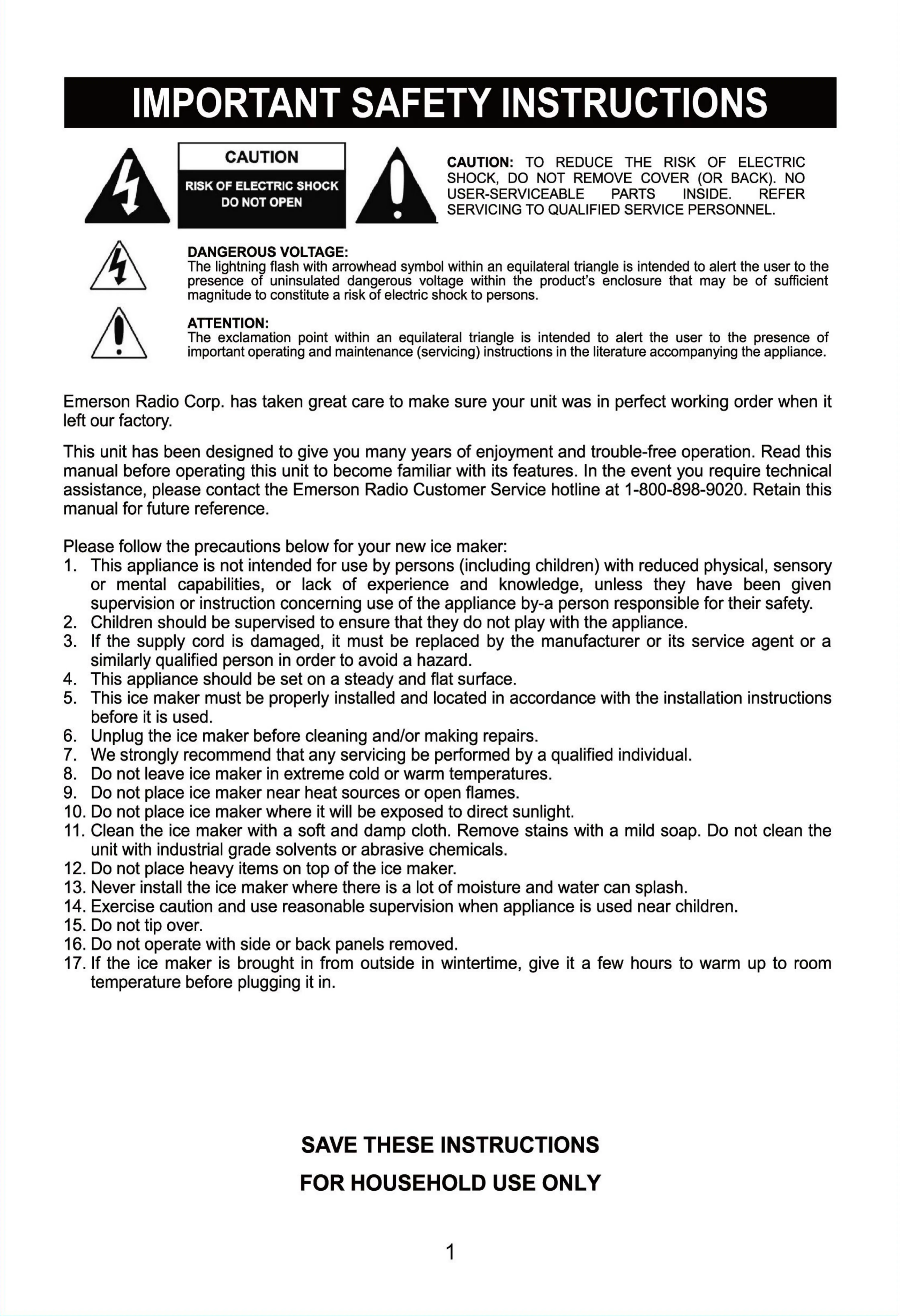 IMPORTANT SAFETY INSTRUCTIONS

CAUTION
RISK OF ELECTRIC SHOCK
DO NOT OPEN

CAUTION: TO REDUCE THE RISK OF ELECTRIC SHOCK, DO NOT REMOVE COVER (OR BACK). NO USER-SERVICEABLE PARTS INSIDE. REFER SERVICING TO QUALIFIED SERVICE PERSONNEL.

DANGEROUS VOLTAGE:
The lightning flash with arrowhead symbol within an equilateral triangle is intended to alert the user to the presence of uninsulated dangerous voltage within the product's enclosure that may be of sufficient magnitude to constitute a risk of electric shock to persons.

ATTENTION:
The exclamation point within an equilateral triangle is intended to alert the user to the presence of important operating and maintenance (servicing) instructions in the literature accompanying the appliance.

Emerson Radio Corp. has taken great care to make sure your unit was in perfect working order when it left our factory.

This unit has been designed to give you many years of enjoyment and trouble-free operation. Read this manual before operating this unit to become familiar with its features. In the event you require technical assistance, please contact the Emerson Radio Customer Service hotline at 1-800-898-9020. Retain this manual for future reference.

Please follow the precautions below for your new ice maker:
1. This appliance is not intended for use by persons (including children) with reduced physical, sensory or mental capabilities, or lack of experience and knowledge, unless they have been given supervision or instruction concerning use of the appliance by-a person responsible for their safety.
2. Children should be supervised to ensure that they do not play with the appliance.
3. If the supply cord is damaged, it must be replaced by the manufacturer or its service agent or a similarly qualified person in order to avoid a hazard.
4. This appliance should be set on a steady and flat surface.
5. This ice maker must be properly installed and located in accordance with the installation instructions before it is used.
6. Unplug the ice maker before cleaning and/or making repairs.
7. We strongly recommend that any servicing be performed by a qualified individual.
8. Do not leave ice maker in extreme cold or warm temperatures.
9. Do not place ice maker near heat sources or open flames.
10. Do not place ice maker where it will be exposed to direct sunlight.
11. Clean the ice maker with a soft and damp cloth. Remove stains with a mild soap. Do not clean the unit with industrial grade solvents or abrasive chemicals.
12. Do not place heavy items on top of the ice maker.
13. Never install the ice maker where there is a lot of moisture and water can splash.
14. Exercise caution and use reasonable supervision when appliance is used near children.
15. Do not tip over.
16. Do not operate with side or back panels removed.
17. If the ice maker is brought in from outside in wintertime, give it a few hours to warm up to room temperature before plugging it in.

SAVE THESE INSTRUCTIONS

FOR HOUSEHOLD USE ONLY

1